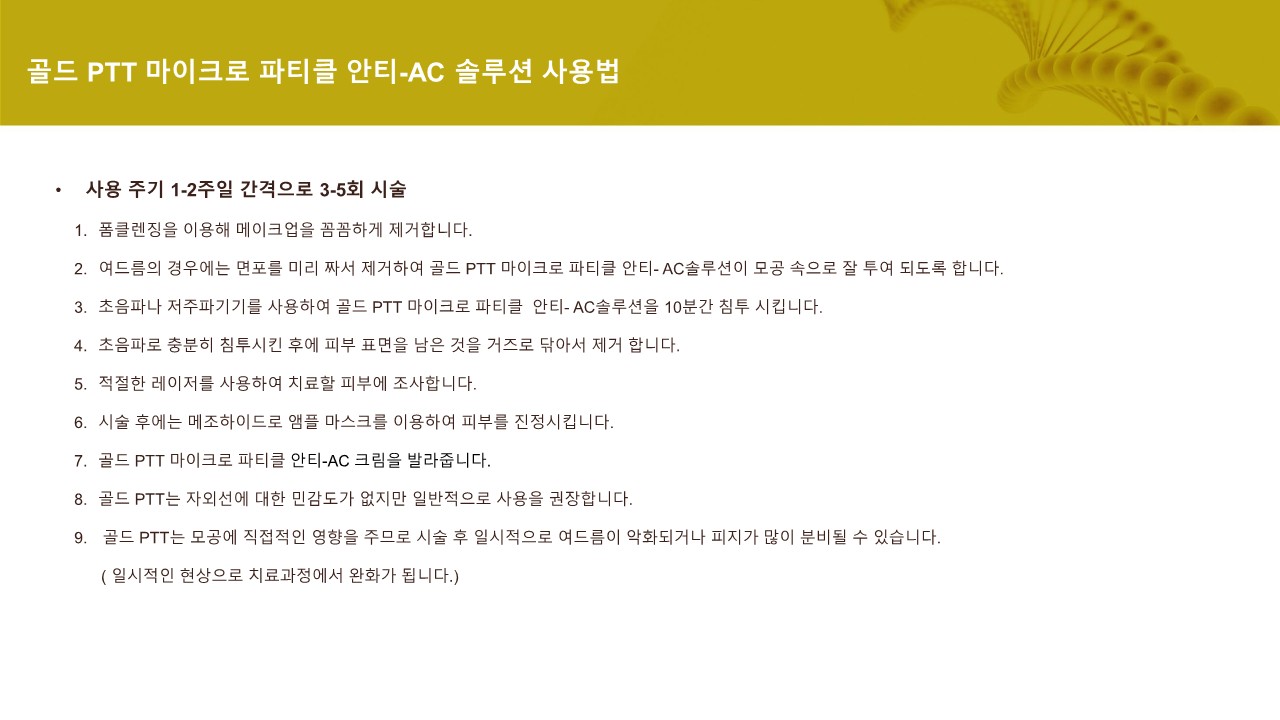 골드 PTT 마이크로 파티클 안티-AC 솔루션 사용법

• 사용 주기 1-2주일 간격으로 3-5회 시술

1. 폼클렌징을 이용해 메이크업을 꼼꼼하게 제거합니다.

2. 여드름의 경우에는 면포를 미리 짜서 제거하여 골드 PTT 마이크로 파티클 안티- AC솔루션이 모공 속으로 잘 투여 되도록 합니다.

3. 초음파나 저주파기기를 사용하여 골드 PTT 마이크로 파티클 안티- AC솔루션을 10분간 침투 시킵니다.

4. 초음파로 충분히 침투시킨 후에 피부 표면을 남은 것을 거즈로 닦아서 제거 합니다.

5. 적절한 레이저를 사용하여 치료할 피부에 조사합니다.

6. 시술 후에는 메조하이드로 앰플 마스크를 이용하여 피부를 진정시킵니다.

7. 골드 PTT 마이크로 파티클 안티-AC 크림을 발라줍니다.

8. 골드 PTT는 자외선에 대한 민감도가 없지만 일반적으로 사용을 권장합니다.

9. 골드 PTT는 모공에 직접적인 영향을 주므로 시술 후 일시적으로 여드름이 악화되거나 피지가 많이 분비될 수 있습니다.

( 일시적인 현상으로 치료과정에서 완화가 됩니다.)